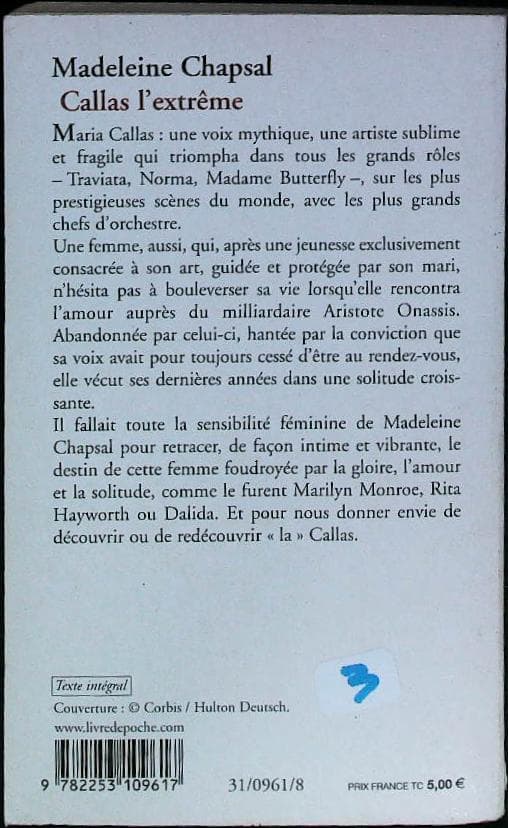 Madeleine Chapsal
Callas l'extrême

Maria Callas : une voix mythique, une artiste sublime et fragile qui triompha dans tous les grands rôles – Traviata, Norma, Madame Butterfly –, sur les plus prestigieuses scènes du monde, avec les plus grands chefs d'orchestre.
Une femme, aussi, qui, après une jeunesse exclusivement consacrée à son art, guidée et protégée par son mari, n'hésita pas à bouleverser sa vie lorsqu'elle rencontra l'amour auprès du milliardaire Aristote Onassis. Abandonnée par celui-ci, hantée par la conviction que sa voix avait pour toujours cessé d'être au rendez-vous, elle vécut ses dernières années dans une solitude croissante.
Il fallait toute la sensibilité féminine de Madeleine Chapsal pour retracer, de façon intime et vibrante, le destin de cette femme foudroyée par la gloire, l'amour et la solitude, comme le furent Marilyn Monroe, Rita Hayworth ou Dalida. Et pour nous donner envie de découvrir ou de redécouvrir « la » Callas.

3

Texte intégral
Couverture : © Corbis / Hulton Deutsch.
www.livredepoche.com

9 782253 109617

31/0961/8

PRIX FRANCE TC 5,00 €